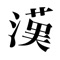 漢